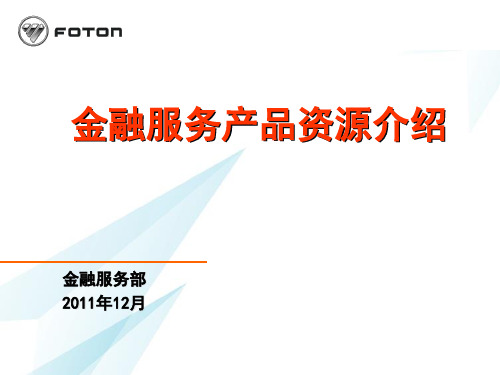 FOTON

金融服务产品资源介绍

金融服务部
2011年12月